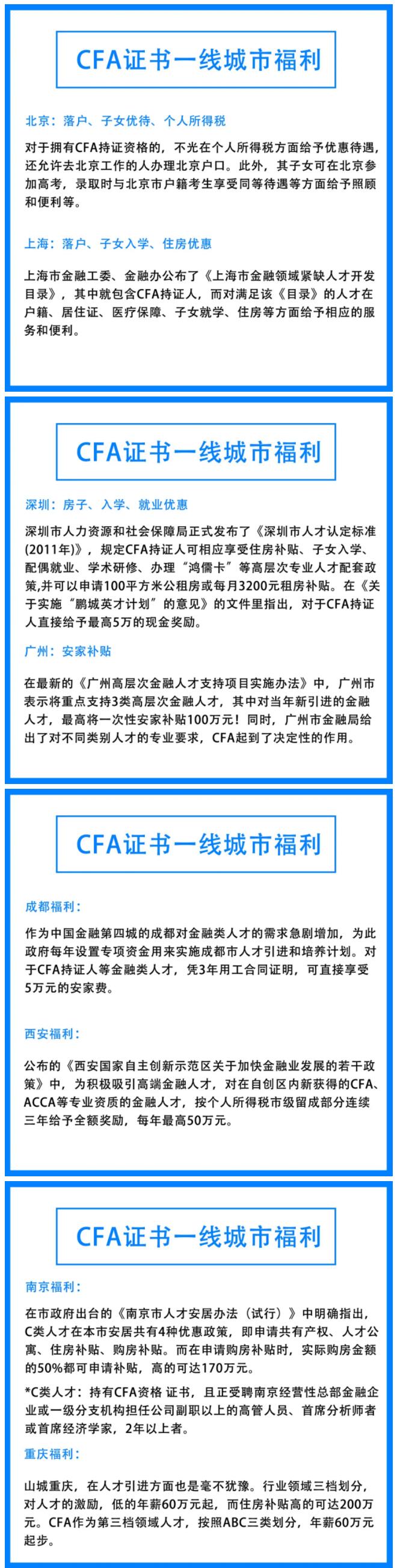 CFA证书一线城市福利

北京：落户、子女优待、个人所得税

对于拥有CFA持证资格的，不光在个人所得税方面给予优惠待遇，还允许去北京工作的人办理北京户口。此外，其子女可在北京参加高考，录取时与北京市户籍考生享受同等待遇等方面给予照顾和便利等。

上海：落户、子女入学、住房优惠

上海市金融工委、金融办公布了《上海市金融领域紧缺人才开发目录》，其中就包含CFA持证人，而对满足该《目录》的人才在户籍、居住证、医疗保障、子女就学、住房等方面给予相应的服务和便利。

CFA证书一线城市福利

深圳：房子、入学、就业优惠

深圳市人力资源和社会保障局正式发布了《深圳市人才认定标准(2011年)》，规定CFA持证人可相应享受住房补贴、子女入学、配偶就业、学术研修、办理“鸿儒卡”等高层次专业人才配套政策,并可以申请100平方米公租房或每月3200元租房补贴。在《关于实施“鹏城英才计划”的意见》的文件里指出，对于CFA持证人直接给予最高5万的现金奖励。

广州：安家补贴

在最新的《广州高层次金融人才支持项目实施办法》中，广州市表示将重点支持3类高层次金融人才，其中对当年新引进的金融人才，最高将一次性安家补贴100万元！同时，广州市金融局给出了对不同类别人才的专业要求，CFA起到了决定性的作用。

CFA证书一线城市福利

成都福利：

作为中国金融第四城的成都对金融类人才的需求急剧增加，为此政府每年设置专项资金用来实施成都市人才引进和培养计划。对于CFA持证人等金融类人才，凭3年用工合同证明，可直接享受5万元的安家费。

西安福利：

公布的《西安国家自主创新示范区关于加快金融业发展的若干政策》中，为积极吸引高端金融人才，对在自创区内新获得的CFA、ACCA等专业资质的金融人才，按个人所得税市级留成部分连续三年给予全额奖励，每年最高50万元。

CFA证书一线城市福利

南京福利：

在市政府出台的《南京市人才安居办法（试行）》中明确指出，C类人才在本市安居共有4种优惠政策，即申请共有产权、人才公寓、住房补贴、购房补贴。而在申请购房补贴时，实际购房金额的50%都可申请补贴，高的可达170万元。

*C类人才：持有CFA资格 证书，且正受聘南京经营性总部金融企业或一级分支机构担任公司副职以上的高管人员、首席分析师者或首席经济学家，2年以上者。

重庆福利：

山城重庆，在人才引进方面也是毫不犹豫。行业领域三档划分，对人才的激励，低的年薪60万元起，而住房补贴高的可达200万元。CFA作为第三档领域人才，按照ABC三类划分，年薪60万元起步。